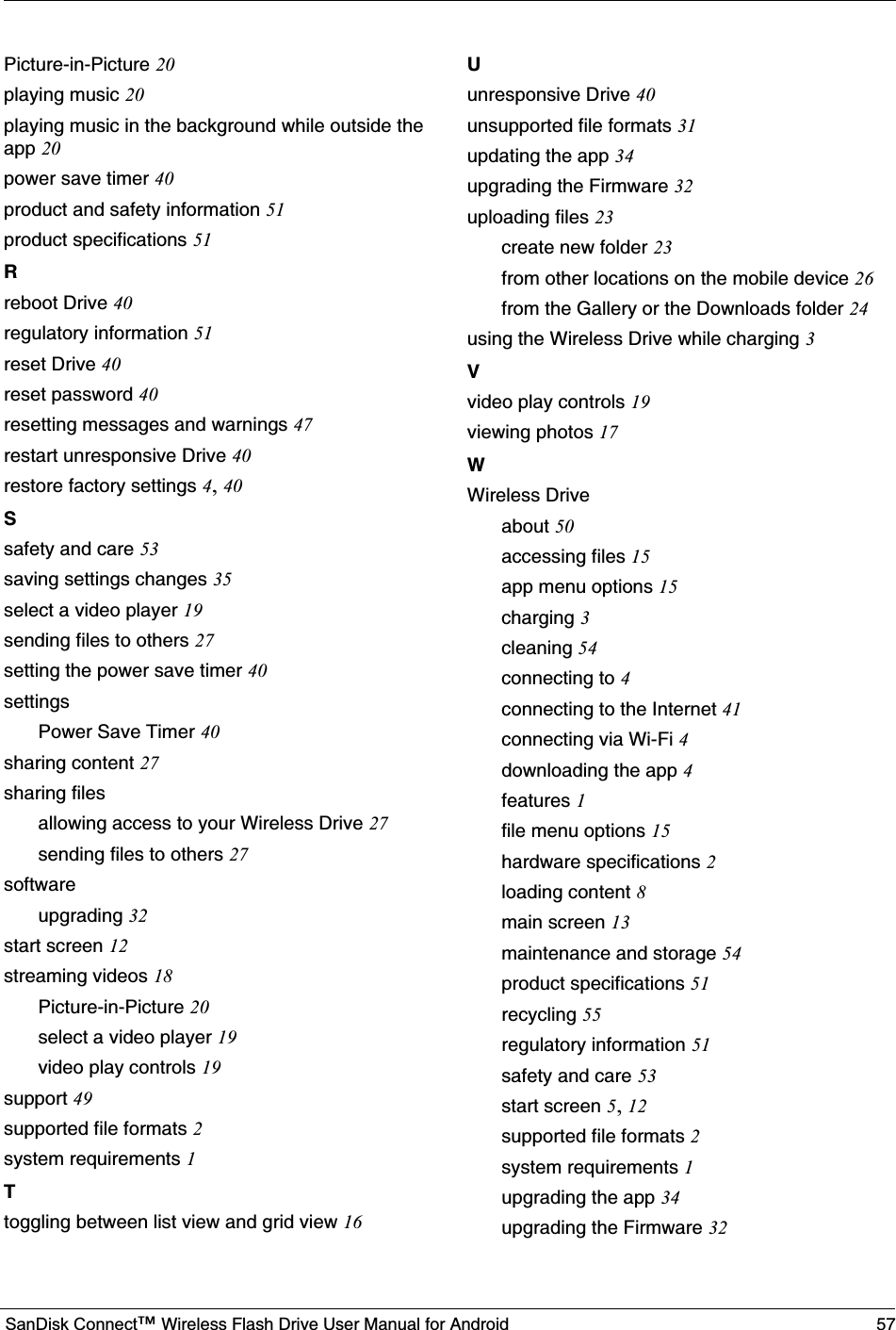 Picture-in-Picture 20
playing music 20
playing music in the background while outside the app 20
power save timer 40
product and safety information 51
product specifications 51
R
reboot Drive 40
regulatory information 51
reset Drive 40
reset password 40
resetting messages and warnings 47
restart unresponsive Drive 40
restore factory settings 4, 40
S
safety and care 53
saving settings changes 35
select a video player 19
sending files to others 27
setting the power save timer 40
settings
Power Save Timer 40
sharing content 27
sharing files
allowing access to your Wireless Drive 27
sending files to others 27
software
upgrading 32
start screen 12
streaming videos 18
Picture-in-Picture 20
select a video player 19
video play controls 19
support 49
supported file formats 2
system requirements 1
T
toggling between list view and grid view 16

U
unresponsive Drive 40
unsupported file formats 31
updating the app 34
upgrading the Firmware 32
uploading files 23
create new folder 23
from other locations on the mobile device 26
from the Gallery or the Downloads folder 24
using the Wireless Drive while charging 3
V
video play controls 19
viewing photos 17
W
Wireless Drive
about 50
accessing files 15
app menu options 15
charging 3
cleaning 54
connecting to 4
connecting to the Internet 41
connecting via Wi-Fi 4
downloading the app 4
features 1
file menu options 15
hardware specifications 2
loading content 8
main screen 13
maintenance and storage 54
product specifications 51
recycling 55
regulatory information 51
safety and care 53
start screen 5, 12
supported file formats 2
system requirements 1
upgrading the app 34
upgrading the Firmware 32

SanDisk Connect™ Wireless Flash Drive User Manual for Android 57